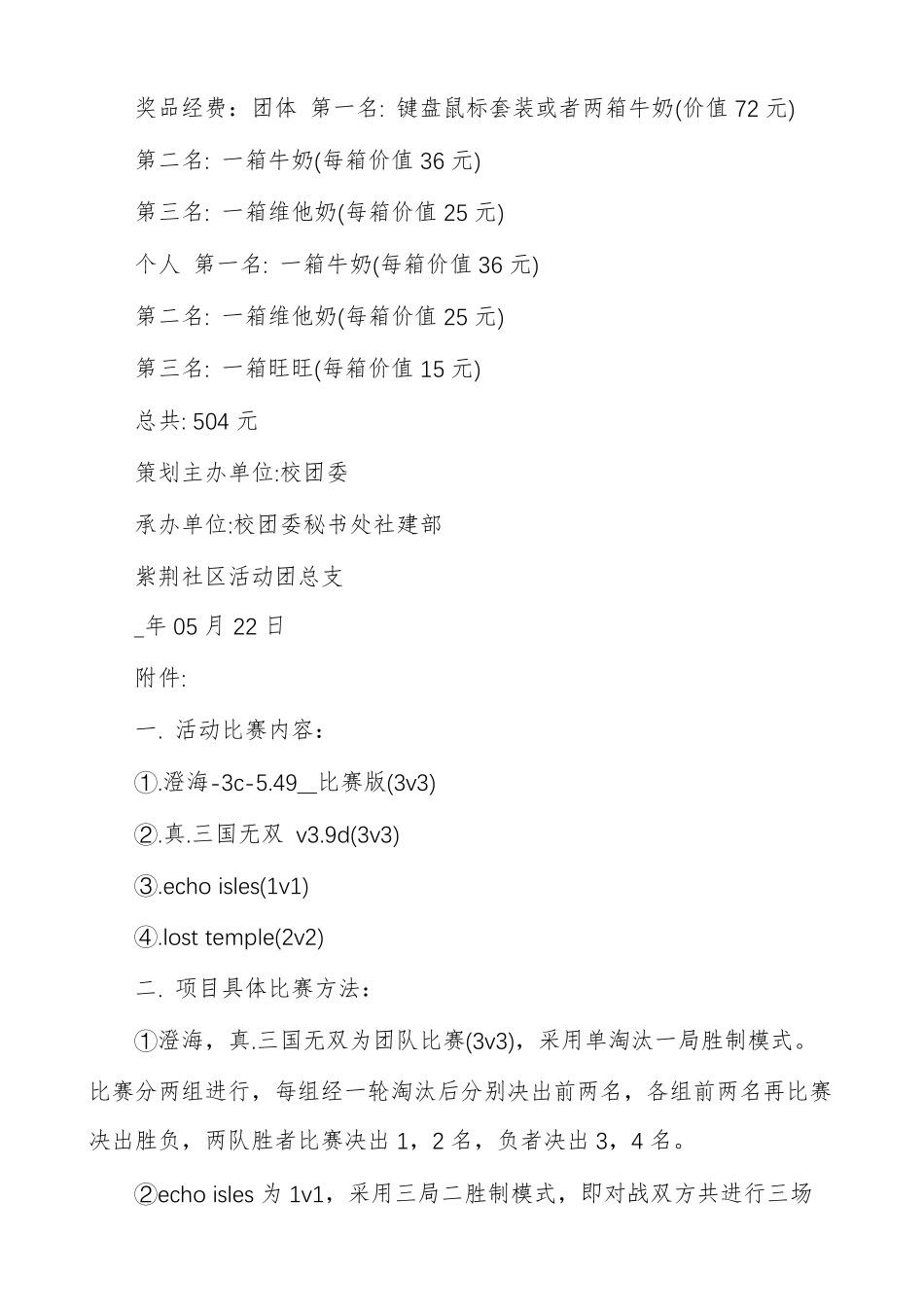 奖品经费：团体 第一名: 键盘鼠标套装或者两箱牛奶(价值 72 元)

第二名: 一箱牛奶(每箱价值 36 元)

第三名: 一箱维他奶(每箱价值 25 元)

个人 第一名: 一箱牛奶(每箱价值 36 元)

第二名: 一箱维他奶(每箱价值 25 元)

第三名: 一箱旺旺(每箱价值 15 元)

总共: 504 元

策划主办单位:校团委

承办单位:校团委秘书处社建部

紫荆社区活动团总支

_年 05 月 22 日

附件:

一. 活动比赛内容：

①.澄海-3c-5.49__比赛版(3v3)

②.真.三国无双 v3.9d(3v3)

③.echo isles(1v1)

④.lost temple(2v2)

二. 项目具体比赛方法：

①澄海，真.三国无双为团队比赛(3v3)，采用单淘汰一局胜制模式。比赛分两组进行，每组经一轮淘汰后分别决出前两名，各组前两名再比赛决出胜负，两队胜者比赛决出 1，2 名，负者决出 3，4 名。

②echo isles 为 1v1，采用三局二胜制模式，即对战双方共进行三场